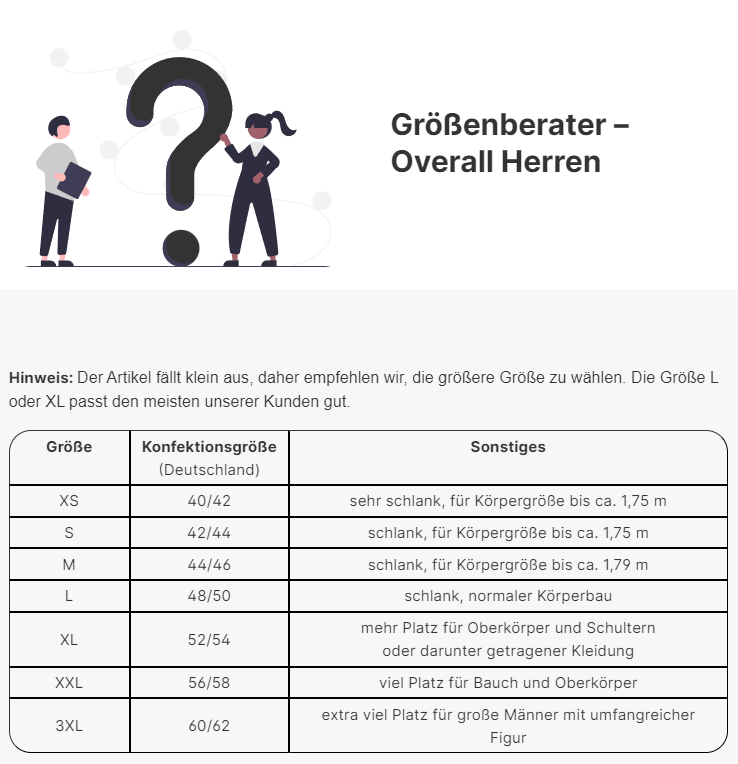 Größenberater – Overall Herren

Hinweis: Der Artikel fällt klein aus, daher empfehlen wir, die größere Größe zu wählen. Die Größe L oder XL passt den meisten unserer Kunden gut.

| Größe | Konfektionsgröße (Deutschland) | Sonstiges |
|---|---|---|
| XS | 40/42 | sehr schlank, für Körpergröße bis ca. 1,75 m |
| S | 42/44 | schlank, für Körpergröße bis ca. 1,75 m |
| M | 44/46 | schlank, für Körpergröße bis ca. 1,79 m |
| L | 48/50 | schlank, normaler Körperbau |
| XL | 52/54 | mehr Platz für Oberkörper und Schultern oder darunter getragener Kleidung |
| XXL | 56/58 | viel Platz für Bauch und Oberkörper |
| 3XL | 60/62 | extra viel Platz für große Männer mit umfangreicher Figur |